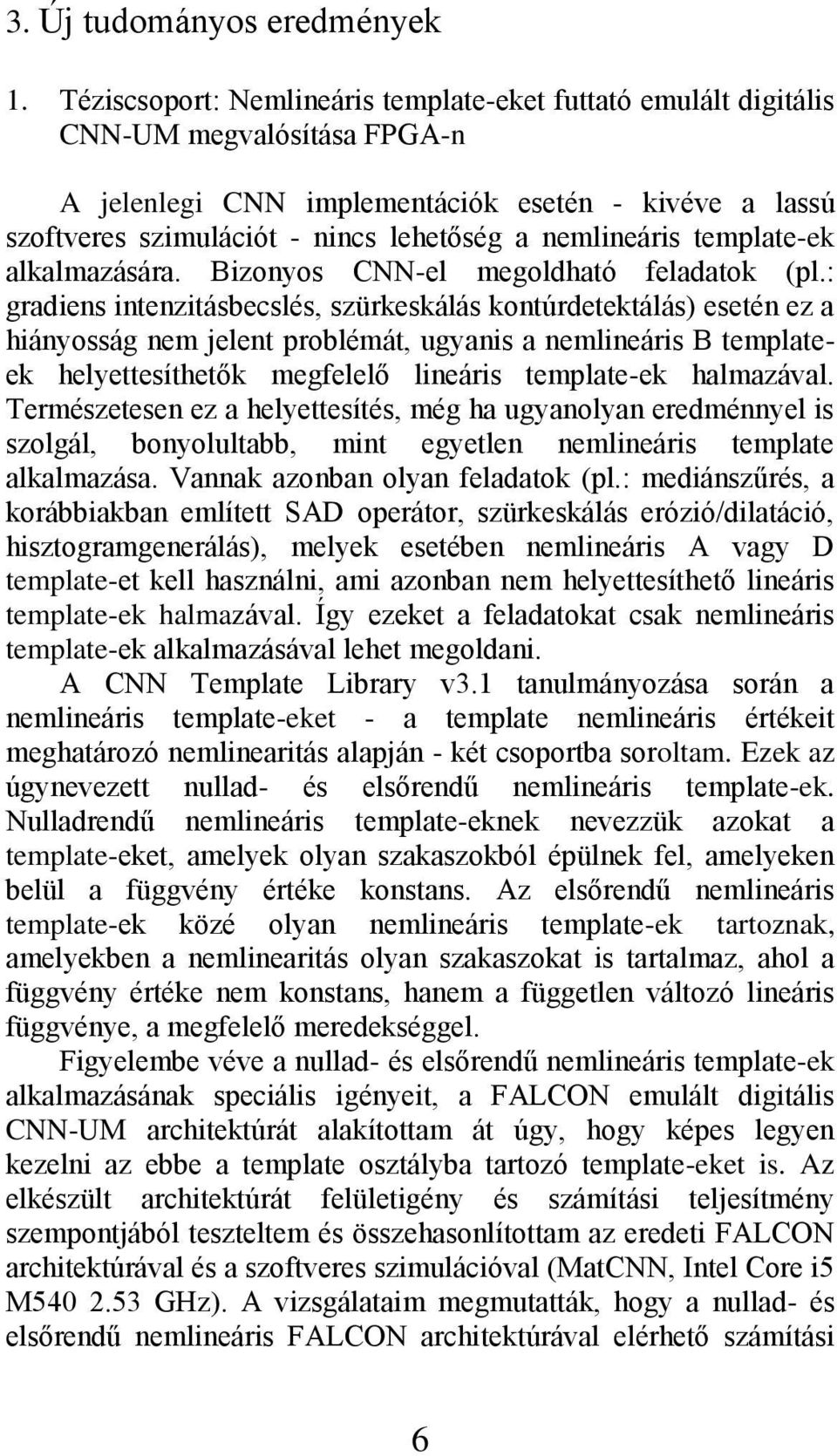 3. Új tudományos eredmények

1. Téziscsoport: Nemlineáris template-eket futtató emulált digitális CNN-UM megvalósítása FPGA-n

A jelenlegi CNN implementációk esetén - kivéve a lassú szoftveres szimulációt - nincs lehetőség a nemlineáris template-ek alkalmazására. Bizonyos CNN-el megoldható feladatok (pl.: gradiens intenzitásbecslés, szürkeskálás kontúrdetektálás) esetén ez a hiányosság nem jelent problémát, ugyanis a nemlineáris B template-ek helyettesíthetők megfelelő lineáris template-ek halmazával. Természetesen ez a helyettesítés, még ha ugyanolyan eredménnyel is szolgál, bonyolultabb, mint egyetlen nemlineáris template alkalmazása. Vannak azonban olyan feladatok (pl.: mediánszűrés, a korábbiakban említett SAD operátor, szürkeskálás erózió/dilatáció, hisztogramgenerálás), melyek esetében nemlineáris A vagy D template-et kell használni, ami azonban nem helyettesíthető lineáris template-ek halmazával. Így ezeket a feladatokat csak nemlineáris template-ek alkalmazásával lehet megoldani.

A CNN Template Library v3.1 tanulmányozása során a nemlineáris template-eket - a template nemlineáris értékeit meghatározó nemlinearitás alapján - két csoportba soroltam. Ezek az úgynevezett nullad- és elsőrendű nemlineáris template-ek. Nulladrendű nemlineáris template-eknek nevezzük azokat a template-eket, amelyek olyan szakaszokból épülnek fel, amelyeken belül a függvény értéke konstans. Az elsőrendű nemlineáris template-ek közé olyan nemlineáris template-ek tartoznak, amelyekben a nemlinearitás olyan szakaszokat is tartalmaz, ahol a függvény értéke nem konstans, hanem a független változó lineáris függvénye, a megfelelő meredekséggel.

Figyelembe véve a nullad- és elsőrendű nemlineáris template-ek alkalmazásának speciális igényeit, a FALCON emulált digitális CNN-UM architektúrát alakítottam át úgy, hogy képes legyen kezelni az ebbe a template osztályba tartozó template-eket is. Az elkészült architektúrát felületigény és számítási teljesítmény szempontjából teszteltem és összehasonlítottam az eredeti FALCON architektúrával és a szoftveres szimulációval (MatCNN, Intel Core i5 M540 2.53 GHz). A vizsgálataim megmutatták, hogy a nullad- és elsőrendű nemlineáris FALCON architektúrával elérhető számítási

6